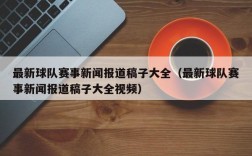 最新球队赛事新闻报道稿子大全（最新球队赛事新闻报道稿子大全视频）